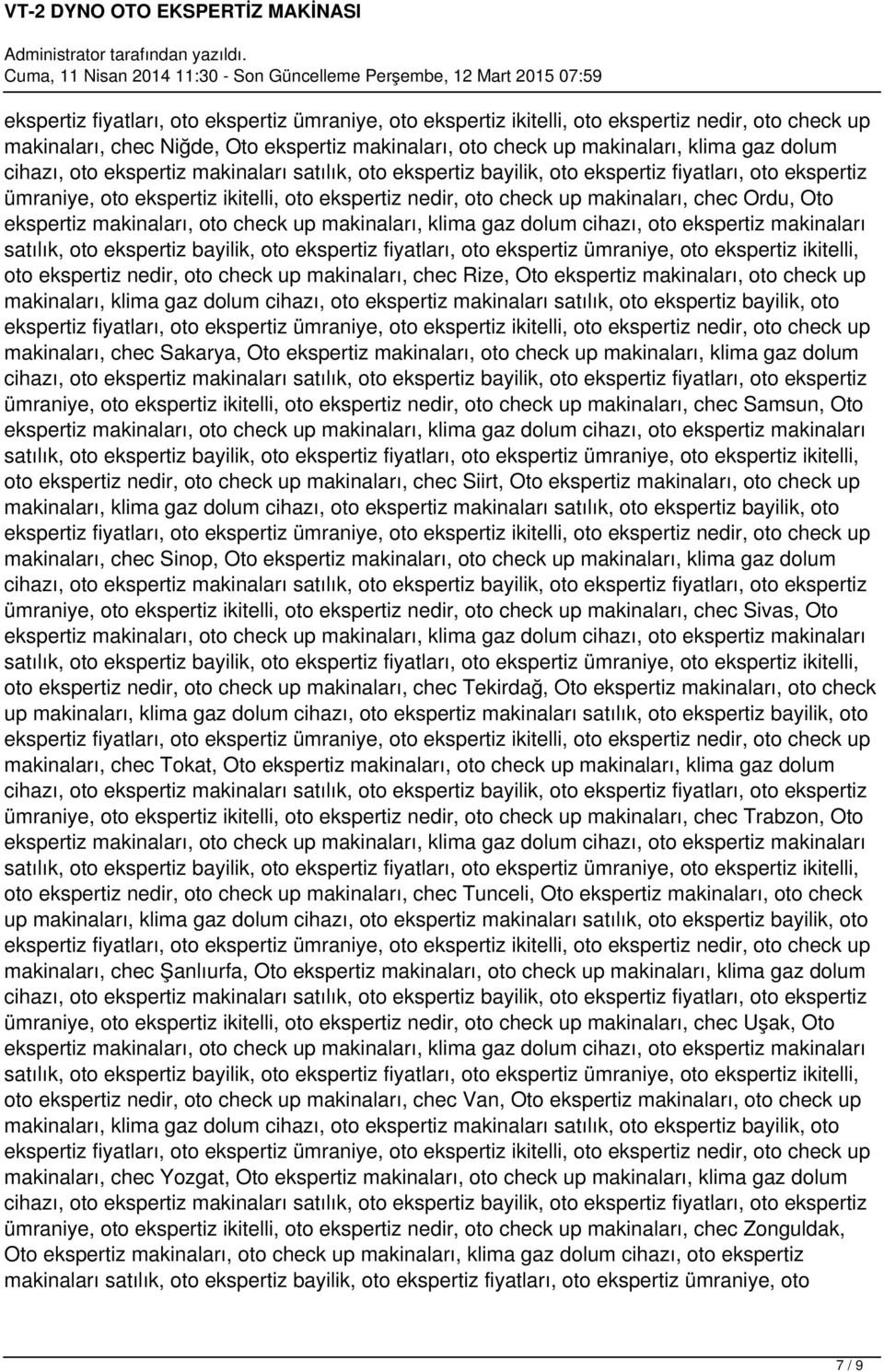 VT-2 DYNO OTO EKSPERTİZ MAKİNASI
Administrator tarafından yazıldı.
Cuma, 11 Nisan 2014 11:30 - Son Güncelleme Perşembe, 12 Mart 2015 07:59

ekspertiz fiyatları, oto ekspertiz ümraniye, oto ekspertiz ikitelli, oto ekspertiz nedir, oto check up makinaları, chec Niğde, Oto ekspertiz makinaları, oto check up makinaları, klima gaz dolum cihazı, oto ekspertiz makinaları satılık, oto ekspertiz bayilik, oto ekspertiz fiyatları, oto ekspertiz ümraniye, oto ekspertiz ikitelli, oto ekspertiz nedir, oto check up makinaları, chec Ordu, Oto ekspertiz makinaları, oto check up makinaları, klima gaz dolum cihazı, oto ekspertiz makinaları satılık, oto ekspertiz bayilik, oto ekspertiz fiyatları, oto ekspertiz ümraniye, oto ekspertiz ikitelli, oto ekspertiz nedir, oto check up makinaları, chec Rize, Oto ekspertiz makinaları, oto check up makinaları, klima gaz dolum cihazı, oto ekspertiz makinaları satılık, oto ekspertiz bayilik, oto ekspertiz fiyatları, oto ekspertiz ümraniye, oto ekspertiz ikitelli, oto ekspertiz nedir, oto check up makinaları, chec Sakarya, Oto ekspertiz makinaları, oto check up makinaları, klima gaz dolum cihazı, oto ekspertiz makinaları satılık, oto ekspertiz bayilik, oto ekspertiz fiyatları, oto ekspertiz ümraniye, oto ekspertiz ikitelli, oto ekspertiz nedir, oto check up makinaları, chec Samsun, Oto ekspertiz makinaları, oto check up makinaları, klima gaz dolum cihazı, oto ekspertiz makinaları satılık, oto ekspertiz bayilik, oto ekspertiz fiyatları, oto ekspertiz ümraniye, oto ekspertiz ikitelli, oto ekspertiz nedir, oto check up makinaları, chec Siirt, Oto ekspertiz makinaları, oto check up makinaları, klima gaz dolum cihazı, oto ekspertiz makinaları satılık, oto ekspertiz bayilik, oto ekspertiz fiyatları, oto ekspertiz ümraniye, oto ekspertiz ikitelli, oto ekspertiz nedir, oto check up makinaları, chec Sinop, Oto ekspertiz makinaları, oto check up makinaları, klima gaz dolum cihazı, oto ekspertiz makinaları satılık, oto ekspertiz bayilik, oto ekspertiz fiyatları, oto ekspertiz ümraniye, oto ekspertiz ikitelli, oto ekspertiz nedir, oto check up makinaları, chec Sivas, Oto ekspertiz makinaları, oto check up makinaları, klima gaz dolum cihazı, oto ekspertiz makinaları satılık, oto ekspertiz bayilik, oto ekspertiz fiyatları, oto ekspertiz ümraniye, oto ekspertiz ikitelli, oto ekspertiz nedir, oto check up makinaları, chec Tekirdağ, Oto ekspertiz makinaları, oto check up makinaları, klima gaz dolum cihazı, oto ekspertiz makinaları satılık, oto ekspertiz bayilik, oto ekspertiz fiyatları, oto ekspertiz ümraniye, oto ekspertiz ikitelli, oto ekspertiz nedir, oto check up makinaları, chec Tokat, Oto ekspertiz makinaları, oto check up makinaları, klima gaz dolum cihazı, oto ekspertiz makinaları satılık, oto ekspertiz bayilik, oto ekspertiz fiyatları, oto ekspertiz ümraniye, oto ekspertiz ikitelli, oto ekspertiz nedir, oto check up makinaları, chec Trabzon, Oto ekspertiz makinaları, oto check up makinaları, klima gaz dolum cihazı, oto ekspertiz makinaları satılık, oto ekspertiz bayilik, oto ekspertiz fiyatları, oto ekspertiz ümraniye, oto ekspertiz ikitelli, oto ekspertiz nedir, oto check up makinaları, chec Tunceli, Oto ekspertiz makinaları, oto check up makinaları, klima gaz dolum cihazı, oto ekspertiz makinaları satılık, oto ekspertiz bayilik, oto ekspertiz fiyatları, oto ekspertiz ümraniye, oto ekspertiz ikitelli, oto ekspertiz nedir, oto check up makinaları, chec Şanlıurfa, Oto ekspertiz makinaları, oto check up makinaları, klima gaz dolum cihazı, oto ekspertiz makinaları satılık, oto ekspertiz bayilik, oto ekspertiz fiyatları, oto ekspertiz ümraniye, oto ekspertiz ikitelli, oto ekspertiz nedir, oto check up makinaları, chec Uşak, Oto ekspertiz makinaları, oto check up makinaları, klima gaz dolum cihazı, oto ekspertiz makinaları satılık, oto ekspertiz bayilik, oto ekspertiz fiyatları, oto ekspertiz ümraniye, oto ekspertiz ikitelli, oto ekspertiz nedir, oto check up makinaları, chec Van, Oto ekspertiz makinaları, oto check up makinaları, klima gaz dolum cihazı, oto ekspertiz makinaları satılık, oto ekspertiz bayilik, oto ekspertiz fiyatları, oto ekspertiz ümraniye, oto ekspertiz ikitelli, oto ekspertiz nedir, oto check up makinaları, chec Yozgat, Oto ekspertiz makinaları, oto check up makinaları, klima gaz dolum cihazı, oto ekspertiz makinaları satılık, oto ekspertiz bayilik, oto ekspertiz fiyatları, oto ekspertiz ümraniye, oto ekspertiz ikitelli, oto ekspertiz nedir, oto check up makinaları, chec Zonguldak, Oto ekspertiz makinaları, oto check up makinaları, klima gaz dolum cihazı, oto ekspertiz makinaları satılık, oto ekspertiz bayilik, oto ekspertiz fiyatları, oto ekspertiz ümraniye, oto

7 / 9